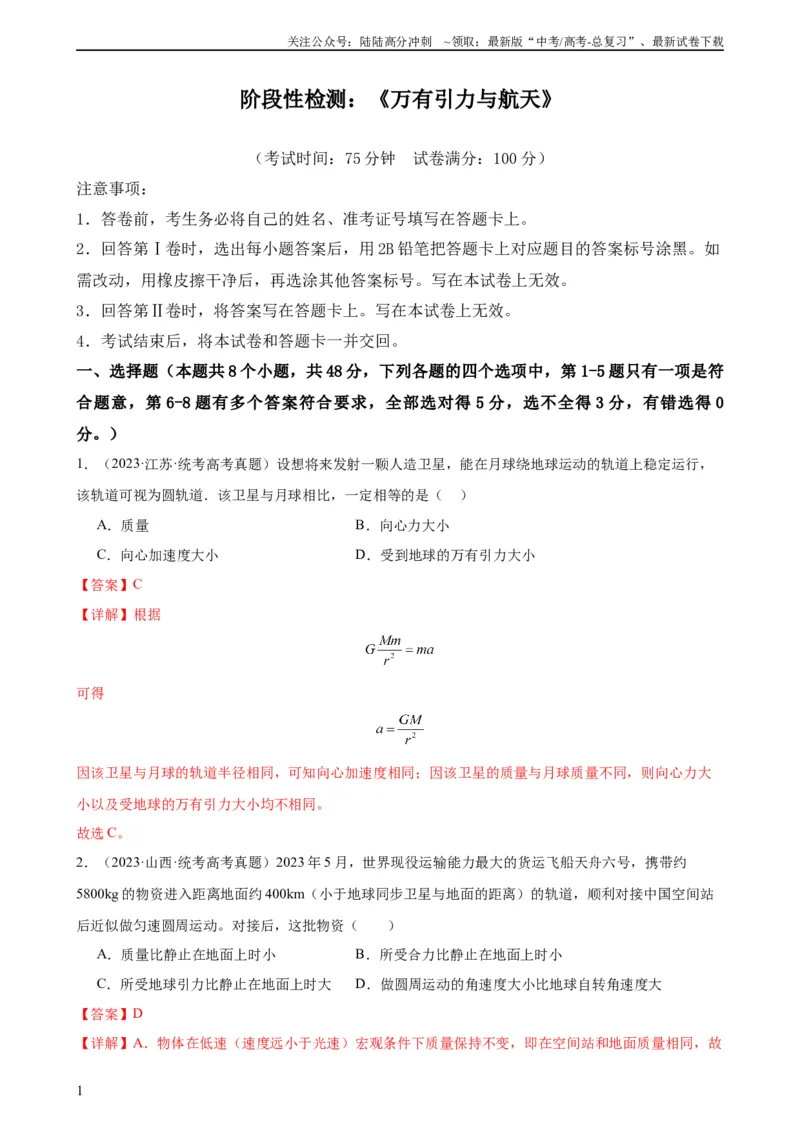 关注公众号：陆陆高分冲刺 ~领取：最新版“中考/高考-总复习”、最新试卷下载

阶段性检测：《万有引力与航天》

（考试时间：75分钟 试卷满分：100分）

注意事项：

1．答卷前，考生务必将自己的姓名、准考证号填写在答题卡上。

2．回答第Ⅰ卷时，选出每小题答案后，用2B铅笔把答题卡上对应题目的答案标号涂黑。如需改动，用橡皮擦干净后，再选涂其他答案标号。写在本试卷上无效。

3．回答第Ⅱ卷时，将答案写在答题卡上。写在本试卷上无效。

4．考试结束后，将本试卷和答题卡一并交回。

一、选择题（本题共8个小题，共48分，下列各题的四个选项中，第1-5题只有一项是符合题意，第6-8题有多个答案符合要求，全部选对得5分，选不全得3分，有错选得0分。）

1．（2023·江苏·统考高考真题）设想将来发射一颗人造卫星，能在月球绕地球运动的轨道上稳定运行，该轨道可视为圆轨道．该卫星与月球相比，一定相等的是（ ）

A．质量 B．向心力大小

C．向心加速度大小 D．受到地球的万有引力大小

【答案】C

【详解】根据

$G\frac{Mm}{r^2}=ma$

可得

$a=\frac{GM}{r^2}$

因该卫星与月球的轨道半径相同，可知向心加速度相同；因该卫星的质量与月球质量不同，则向心力大小以及受地球的万有引力大小均不相同。

故选C。

2．（2023·山西·统考高考真题）2023年5月，世界现役运输能力最大的货运飞船天舟六号，携带约5800kg的物资进入距离地面约400km（小于地球同步卫星与地面的距离）的轨道，顺利对接中国空间站后近似做匀速圆周运动。对接后，这批物资（ ）

A．质量比静止在地面上时小 B．所受合力比静止在地面上时小

C．所受地球引力比静止在地面上时大 D．做圆周运动的角速度大小比地球自转角速度大

【答案】D

【详解】A．物体在低速（速度远小于光速）宏观条件下质量保持不变，即在空间站和地面质量相同，故

1